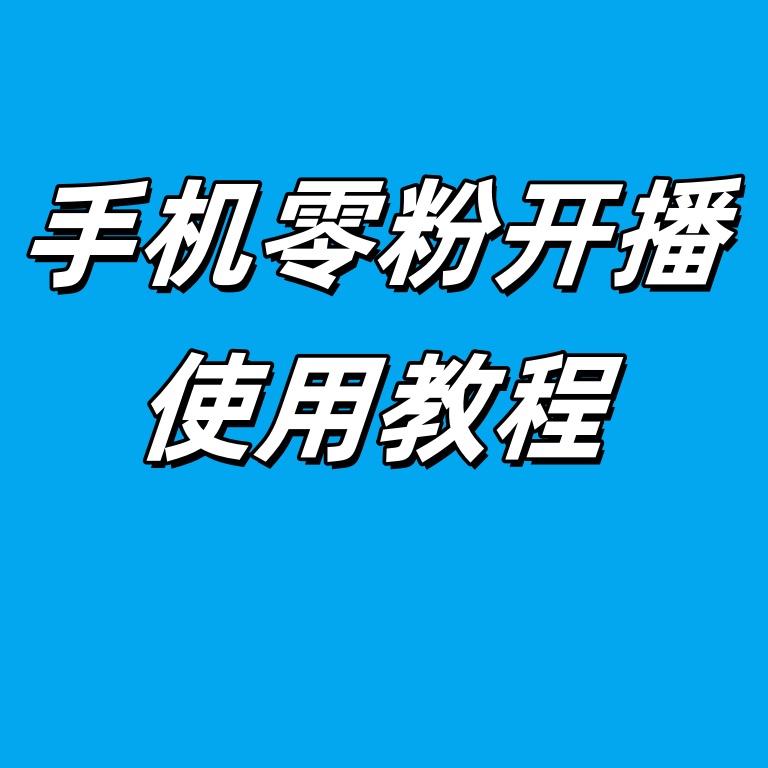 手机零粉开播
使用教程